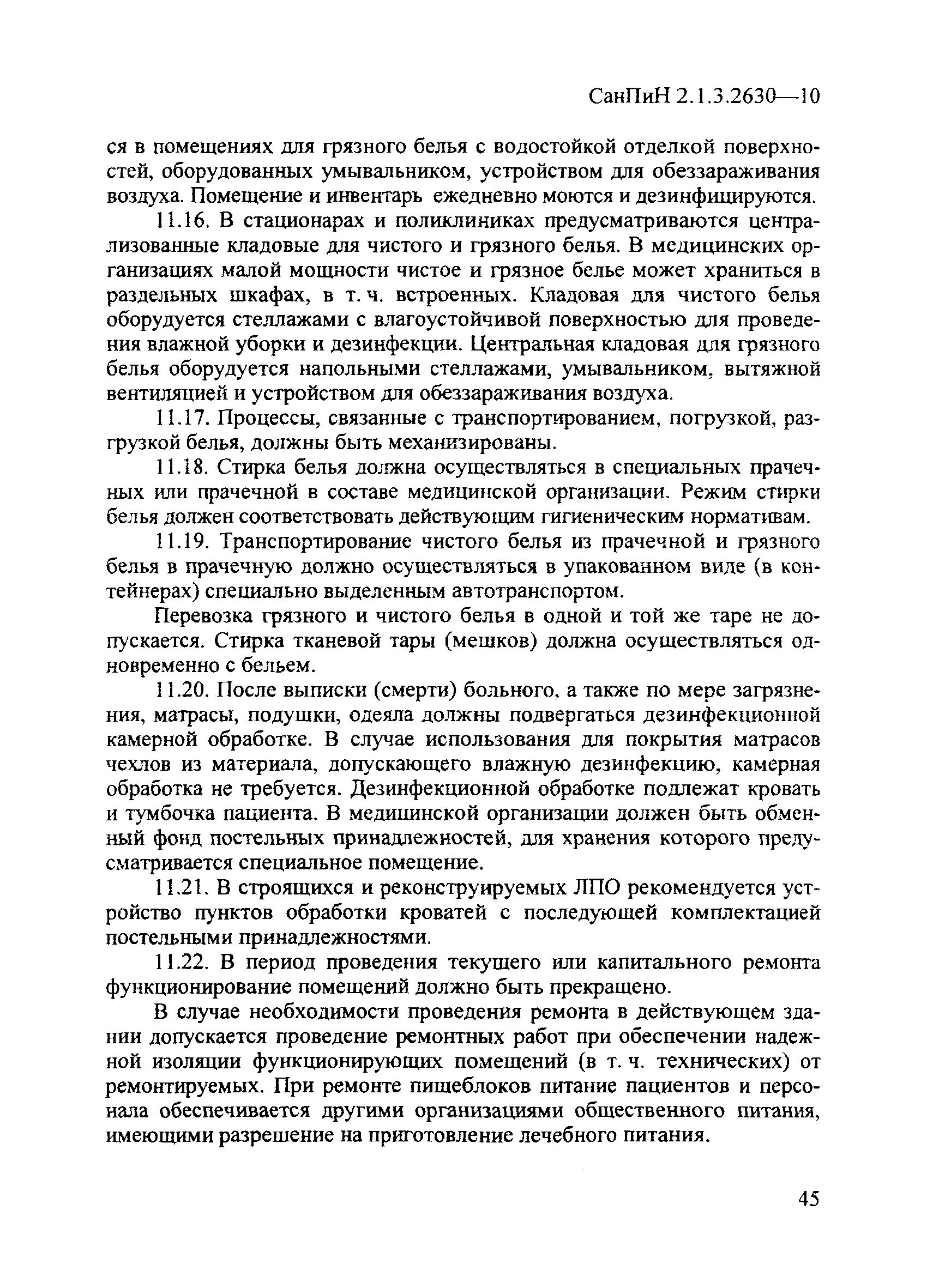 СанПиН 2.1.3.2630—10

ся в помещениях для грязного белья с водостойкой отделкой поверхностей, оборудованных умывальником, устройством для обеззараживания воздуха. Помещение и инвентарь ежедневно моются и дезинфицируются.

11.16. В стационарах и поликлиниках предусматриваются централизованные кладовые для чистого и грязного белья. В медицинских организациях малой мощности чистое и грязное белье может храниться в раздельных шкафах, в т. ч. встроенных. Кладовая для чистого белья оборудуется стеллажами с влагоустойчивой поверхностью для проведения влажной уборки и дезинфекции. Центральная кладовая для грязного белья оборудуется напольными стеллажами, умывальником, вытяжной вентиляцией и устройством для обеззараживания воздуха.

11.17. Процессы, связанные с транспортированием, погрузкой, разгрузкой белья, должны быть механизированы.

11.18. Стирка белья должна осуществляться в специальных прачечных или прачечной в составе медицинской организации. Режим стирки белья должен соответствовать действующим гигиеническим нормативам.

11.19. Транспортирование чистого белья из прачечной и грязного белья в прачечную должно осуществляться в упакованном виде (в контейнерах) специально выделенным автотранспортом.

Перевозка грязного и чистого белья в одной и той же таре не допускается. Стирка тканевой тары (мешков) должна осуществляться одновременно с бельем.

11.20. После выписки (смерти) больного, а также по мере загрязнения, матрасы, подушки, одеяла должны подвергаться дезинфекционной камерной обработке. В случае использования для покрытия матрасов чехлов из материала, допускающего влажную дезинфекцию, камерная обработка не требуется. Дезинфекционной обработке подлежат кровать и тумбочка пациента. В медицинской организации должен быть обменный фонд постельных принадлежностей, для хранения которого предусматривается специальное помещение.

11.21. В строящихся и реконструируемых ЛПО рекомендуется устройство пунктов обработки кроватей с последующей комплектацией постельными принадлежностями.

11.22. В период проведения текущего или капитального ремонта функционирование помещений должно быть прекращено.

В случае необходимости проведения ремонта в действующем здании допускается проведение ремонтных работ при обеспечении надежной изоляции функционирующих помещений (в т. ч. технических) от ремонтируемых. При ремонте пищеблоков питание пациентов и персонала обеспечивается другими организациями общественного питания, имеющими разрешение на приготовление лечебного питания.

45